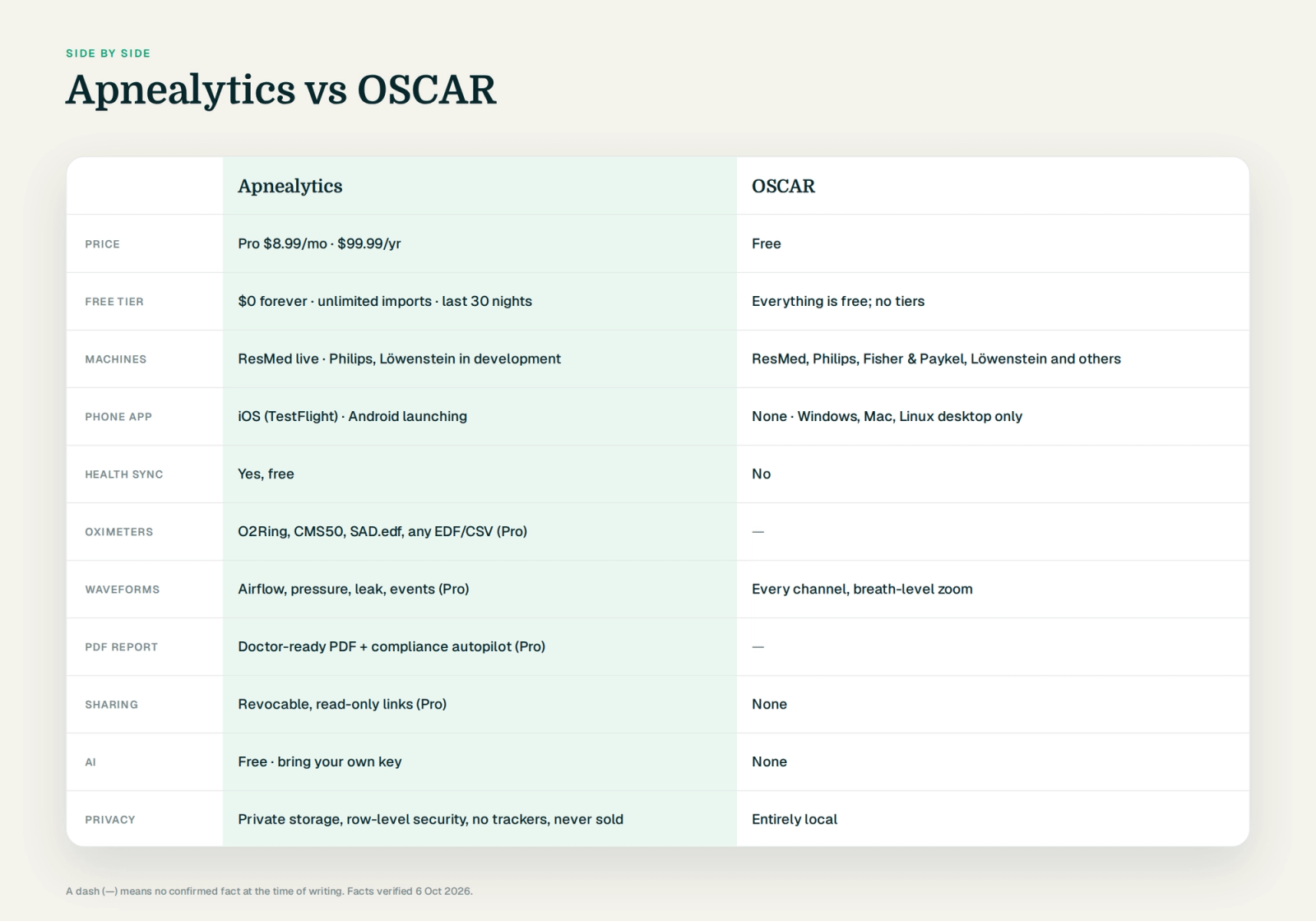 SIDE BY SIDE

Apnealytics vs OSCAR

|  | Apnealytics | OSCAR |
|---|---|---|
| PRICE | Pro $8.99/mo · $99.99/yr | Free |
| FREE TIER | $0 forever · unlimited imports · last 30 nights | Everything is free; no tiers |
| MACHINES | ResMed live · Philips, Löwenstein in development | ResMed, Philips, Fisher & Paykel, Löwenstein and others |
| PHONE APP | iOS (TestFlight) · Android launching | None · Windows, Mac, Linux desktop only |
| HEALTH SYNC | Yes, free | No |
| OXIMETERS | O2Ring, CMS50, SAD.edf, any EDF/CSV (Pro) | — |
| WAVEFORMS | Airflow, pressure, leak, events (Pro) | Every channel, breath-level zoom |
| PDF REPORT | Doctor-ready PDF + compliance autopilot (Pro) | — |
| SHARING | Revocable, read-only links (Pro) | None |
| AI | Free · bring your own key | None |
| PRIVACY | Private storage, row-level security, no trackers, never sold | Entirely local |

A dash (—) means no confirmed fact at the time of writing. Facts verified 6 Oct 2026.